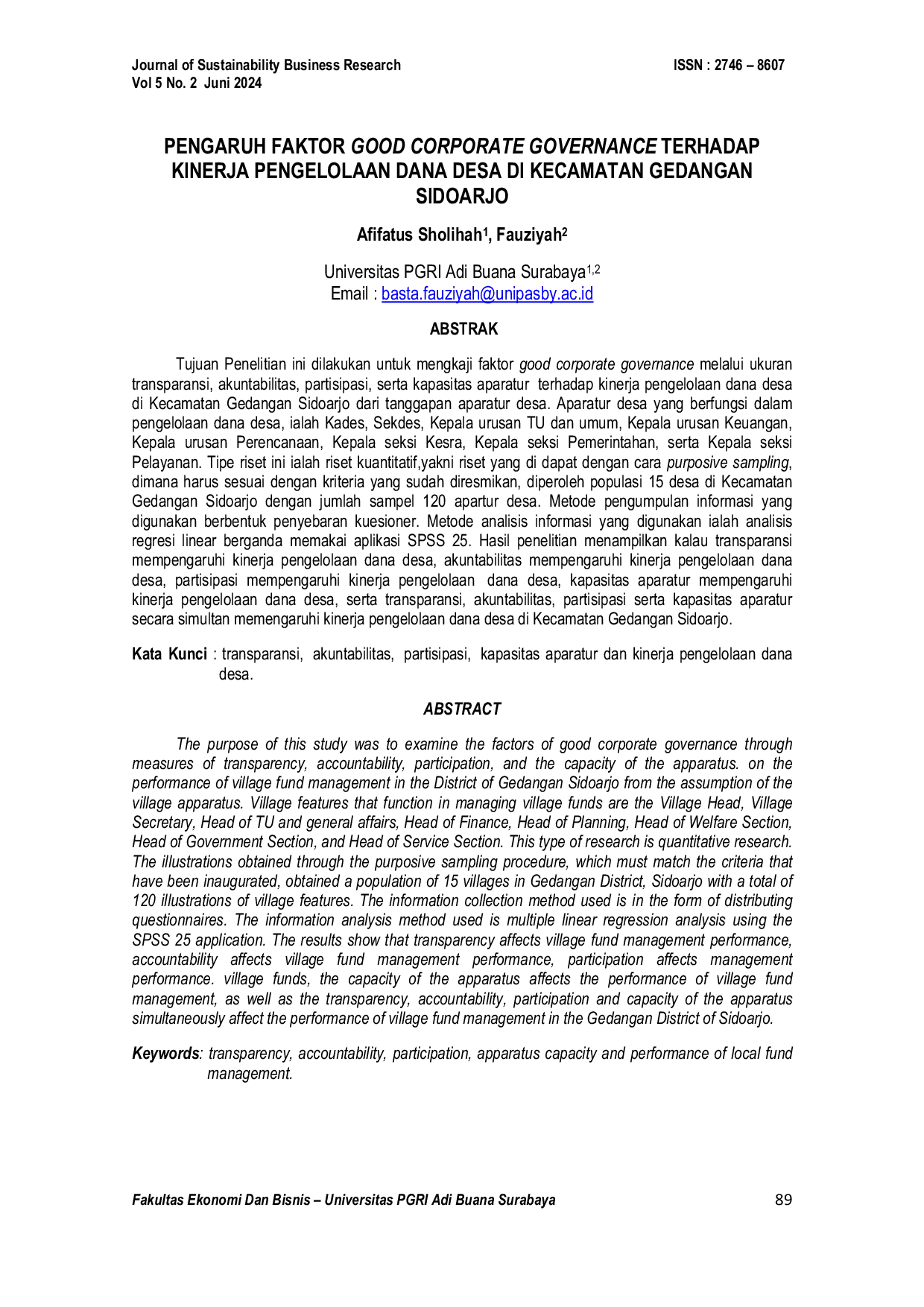 Journal of Sustainability Business Research
Vol 5 No. 2 Juni 2024

ISSN : 2746 – 8607

PENGARUH FAKTOR GOOD CORPORATE GOVERNANCE TERHADAP KINERJA PENGELOLAAN DANA DESA DI KECAMATAN GEDANGAN SIDOARJO

Afifatus Sholihah$^1$, Fauziyah$^2$

Universitas PGRI Adi Buana Surabaya$^{1,2}$
Email : basta.fauziyah@unipasby.ac.id

ABSTRAK

Tujuan Penelitian ini dilakukan untuk mengkaji faktor good corporate governance melalui ukuran transparansi, akuntabilitas, partisipasi, serta kapasitas aparatur terhadap kinerja pengelolaan dana desa di Kecamatan Gedangan Sidoarjo dari tanggapan aparatur desa. Aparatur desa yang berfungsi dalam pengelolaan dana desa, ialah Kades, Sekdes, Kepala urusan TU dan umum, Kepala urusan Keuangan, Kepala urusan Perencanaan, Kepala seksi Kesra, Kepala seksi Pemerintahan, serta Kepala seksi Pelayanan. Tipe riset ini ialah riset kuantitatif,yakni riset yang di dapat dengan cara purposive sampling, dimana harus sesuai dengan kriteria yang sudah diresmikan, diperoleh populasi 15 desa di Kecamatan Gedangan Sidoarjo dengan jumlah sampel 120 apartur desa. Metode pengumpulan informasi yang digunakan berbentuk penyebaran kuesioner. Metode analisis informasi yang digunakan ialah analisis regresi linear berganda memakai aplikasi SPSS 25. Hasil penelitian menampilkan kalau transparansi mempengaruhi kinerja pengelolaan dana desa, akuntabilitas mempengaruhi kinerja pengelolaan dana desa, partisipasi mempengaruhi kinerja pengelolaan dana desa, kapasitas aparatur mempengaruhi kinerja pengelolaan dana desa, serta transparansi, akuntabilitas, partisipasi serta kapasitas aparatur secara simultan memengaruhi kinerja pengelolaan dana desa di Kecamatan Gedangan Sidoarjo.

Kata Kunci : transparansi, akuntabilitas, partisipasi, kapasitas aparatur dan kinerja pengelolaan dana desa.

ABSTRACT

The purpose of this study was to examine the factors of good corporate governance through measures of transparency, accountability, participation, and the capacity of the apparatus. on the performance of village fund management in the District of Gedangan Sidoarjo from the assumption of the village apparatus. Village features that function in managing village funds are the Village Head, Village Secretary, Head of TU and general affairs, Head of Finance, Head of Planning, Head of Welfare Section, Head of Government Section, and Head of Service Section. This type of research is quantitative research. The illustrations obtained through the purposive sampling procedure, which must match the criteria that have been inaugurated, obtained a population of 15 villages in Gedangan District, Sidoarjo with a total of 120 illustrations of village features. The information collection method used is in the form of distributing questionnaires. The information analysis method used is multiple linear regression analysis using the SPSS 25 application. The results show that transparency affects village fund management performance, accountability affects village fund management performance, participation affects management performance. village funds, the capacity of the apparatus affects the performance of village fund management, as well as the transparency, accountability, participation and capacity of the apparatus simultaneously affect the performance of village fund management in the Gedangan District of Sidoarjo.

Keywords: transparency, accountability, participation, apparatus capacity and performance of local fund management.

Fakultas Ekonomi Dan Bisnis – Universitas PGRI Adi Buana Surabaya 89